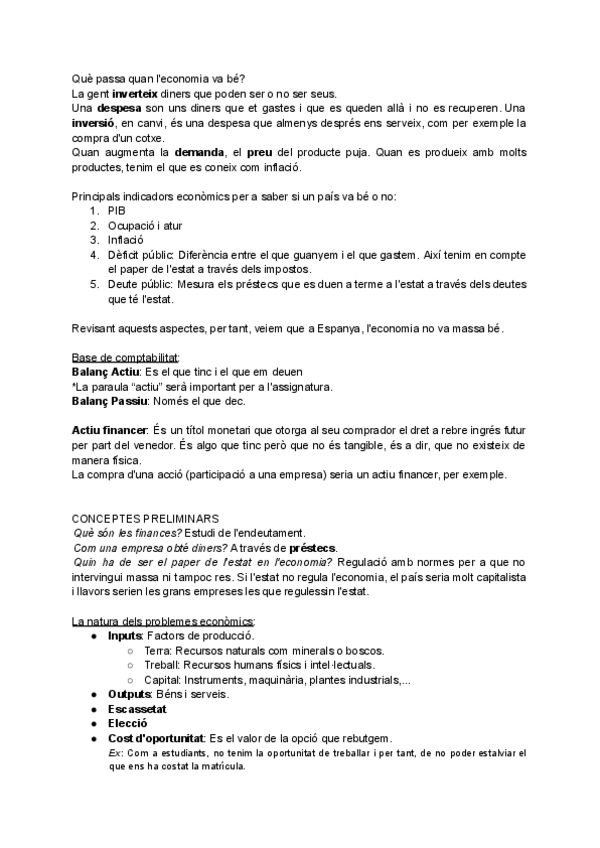 Què passa quan l'economia va bé?
La gent inverteix diners que poden ser o no ser seus.
Una despesa son uns diners que et gastes i que es queden allà i no es recuperen. Una inversió, en canvi, és una despesa que almenys després ens serveix, com per exemple la compra d'un cotxe.
Quan augmenta la demanda, el preu del producte puja. Quan es produeix amb molts productes, tenim el que es coneix com inflació.

Principals indicadors econòmics per a saber si un país va bé o no:
1. PIB
2. Ocupació i atur
3. Inflació
4. Dèficit públic: Diferència entre el que guanyem i el que gastem. Així tenim en compte el paper de l'estat a través dels impostos.
5. Deute públic: Mesura els préstecs que es duen a terme a l'estat a través dels deutes que té l'estat.

Revisant aquests aspectes, per tant, veiem que a Espanya, l'economia no va massa bé.

Base de comptabilitat:
Balanç Actiu: Es el que tinc i el que em deuen
*La paraula "actiu" serà important per a l'assignatura.
Balanç Passiu: Només el que dec.

Actiu financer: És un títol monetari que otorga al seu comprador el dret a rebre ingrés futur per part del venedor. És algo que tinc però que no és tangible, és a dir, que no existeix de manera física.
La compra d'una acció (participació a una empresa) seria un actiu financer, per exemple.

CONCEPTES PRELIMINARS
Què són les finances? Estudi de l'endeutament.
Com una empresa obté diners? A través de préstecs.
Quin ha de ser el paper de l'estat en l'economia? Regulació amb normes per a que no intervingui massa ni tampoc res. Si l'estat no regula l'economia, el país seria molt capitalista i llavors serien les grans empreses les que regulessin l'estat.

La natura dels problemes econòmics:
● Inputs: Factors de producció.
○ Terra: Recursos naturals com minerals o boscos.
○ Treball: Recursos humans físics i intel·lectuals.
○ Capital: Instruments, maquinària, plantes industrials,...
● Outputs: Béns i serveis.
● Escassetat
● Elecció
● Cost d'oportunitat: Es el valor de la opció que rebutgem.
Ex: Com a estudiants, no tenim la oportunitat de treballar i per tant, de no poder estalviar el que ens ha costat la matrícula.